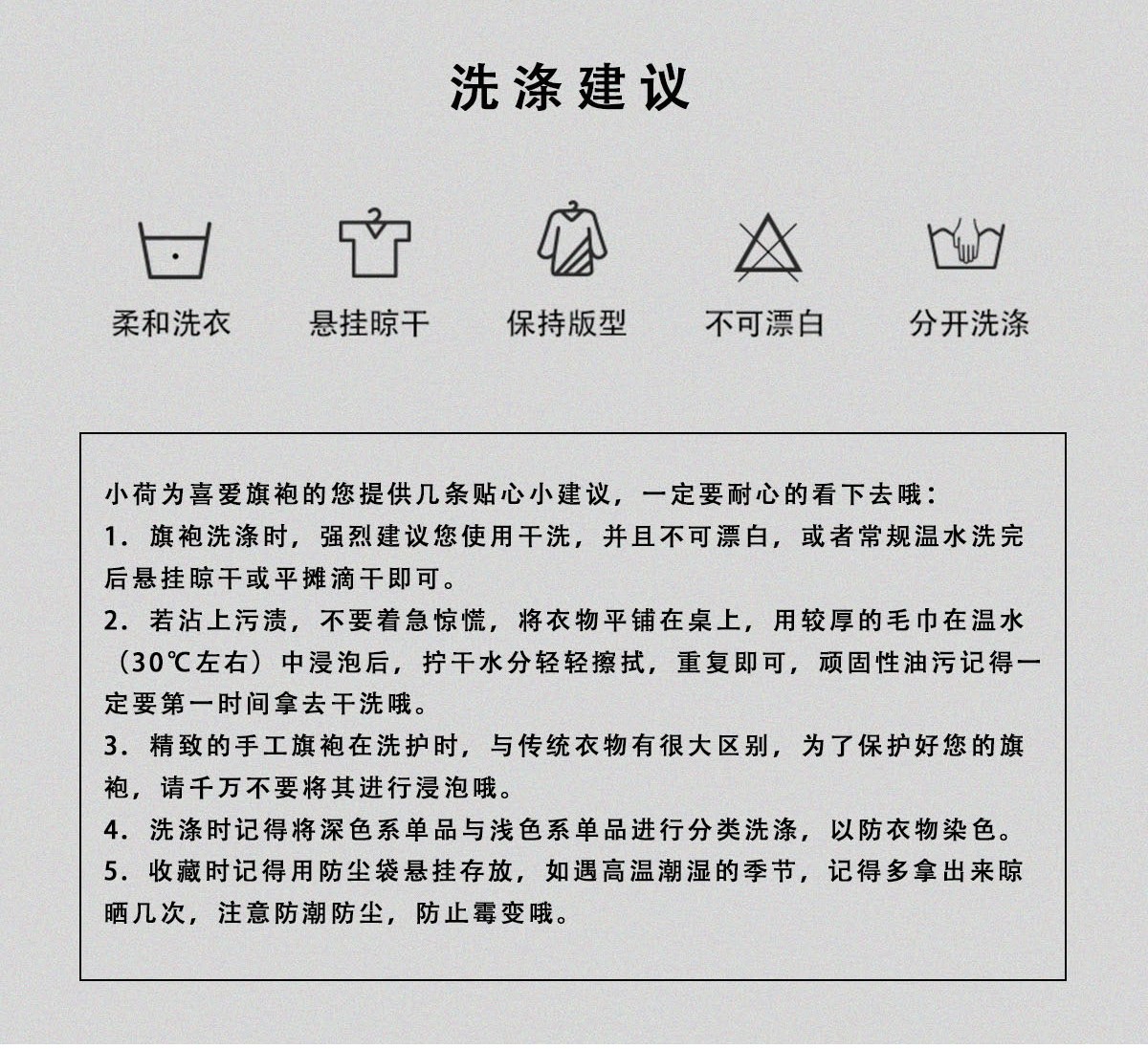 洗涤建议

柔和洗衣 悬挂晾干 保持版型 不可漂白 分开洗涤

小荷为喜爱旗袍的您提供几条贴心小建议，一定要耐心的看下去哦：

1.旗袍洗涤时，强烈建议您使用干洗，并且不可漂白，或者常规温水洗完后悬挂晾干或平摊滴干即可。

2.若沾上污渍，不要着急惊慌，将衣物平铺在桌上，用较厚的毛巾在温水（30℃左右）中浸泡后，拧干水分轻轻擦拭，重复即可，顽固性油污记得一定要第一时间拿去干洗哦。

3.精致的手工旗袍在洗护时，与传统衣物有很大区别，为了保护好您的旗袍，请千万不要将其进行浸泡哦。

4.洗涤时记得将深色系单品与浅色系单品进行分类洗涤，以防衣物染色。

5.收藏时记得用防尘袋悬挂存放，如遇高温潮湿的季节，记得多拿出来晾晒几次，注意防潮防尘，防止霉变哦。